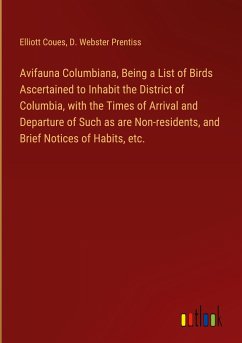 Elliott Coues, D. Webster Prentiss

Avifauna Columbiana, Being a List of Birds Ascertained to Inhabit the District of Columbia, with the Times of Arrival and Departure of Such as are Non-residents, and Brief Notices of Habits, etc.

outlook